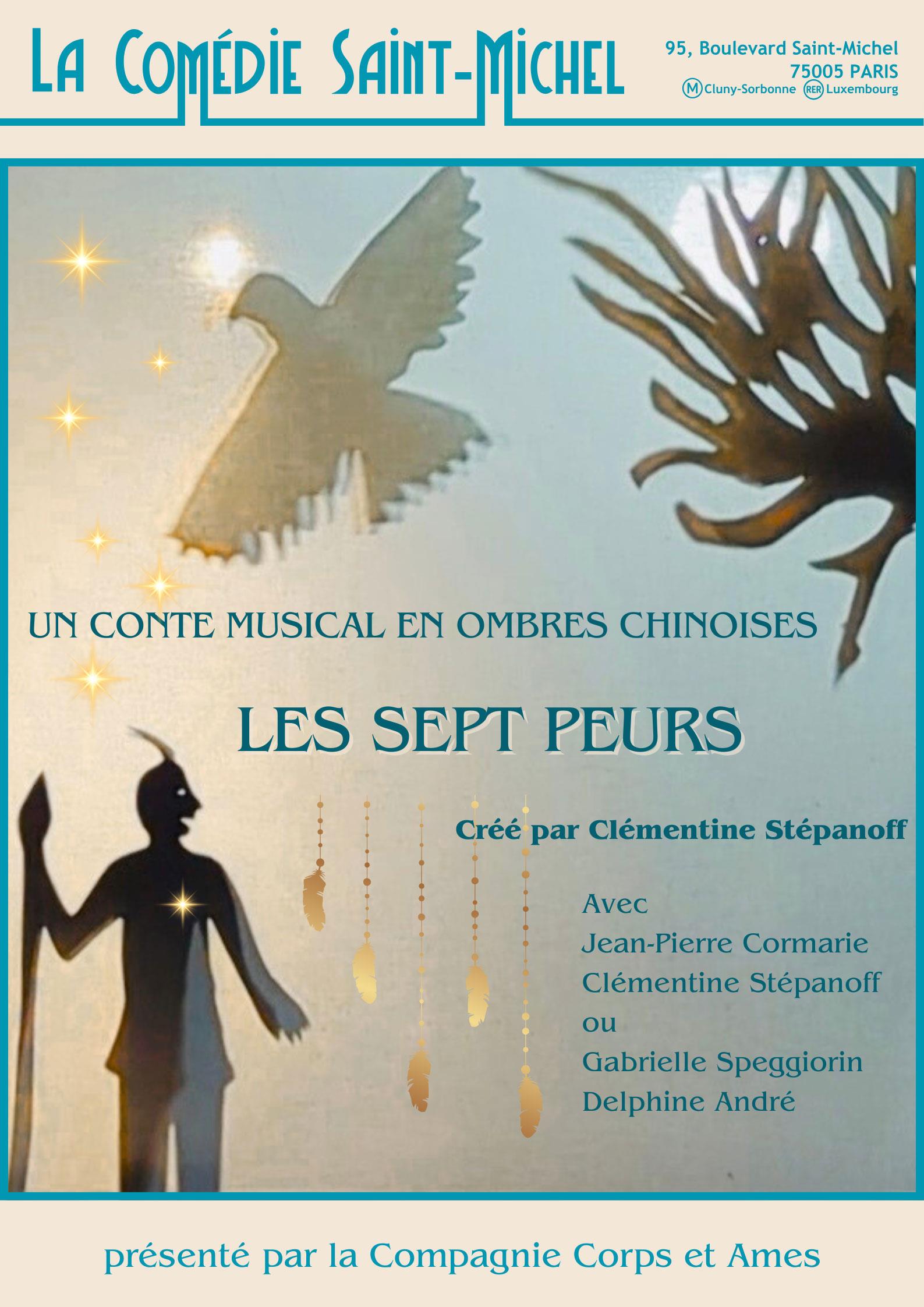 LA COMÉDIE SAINT-MICHEL

95, Boulevard Saint-Michel
75005 PARIS
M Cluny-Sorbonne RER Luxembourg

UN CONTE MUSICAL EN OMBRES CHINOISES

LES SEPT PEURS

Créé par Clémentine Stépanoff

Avec
Jean-Pierre Cormarie
Clémentine Stépanoff
ou
Gabrielle Speggiorin
Delphine André

présenté par la Compagnie Corps et Ames